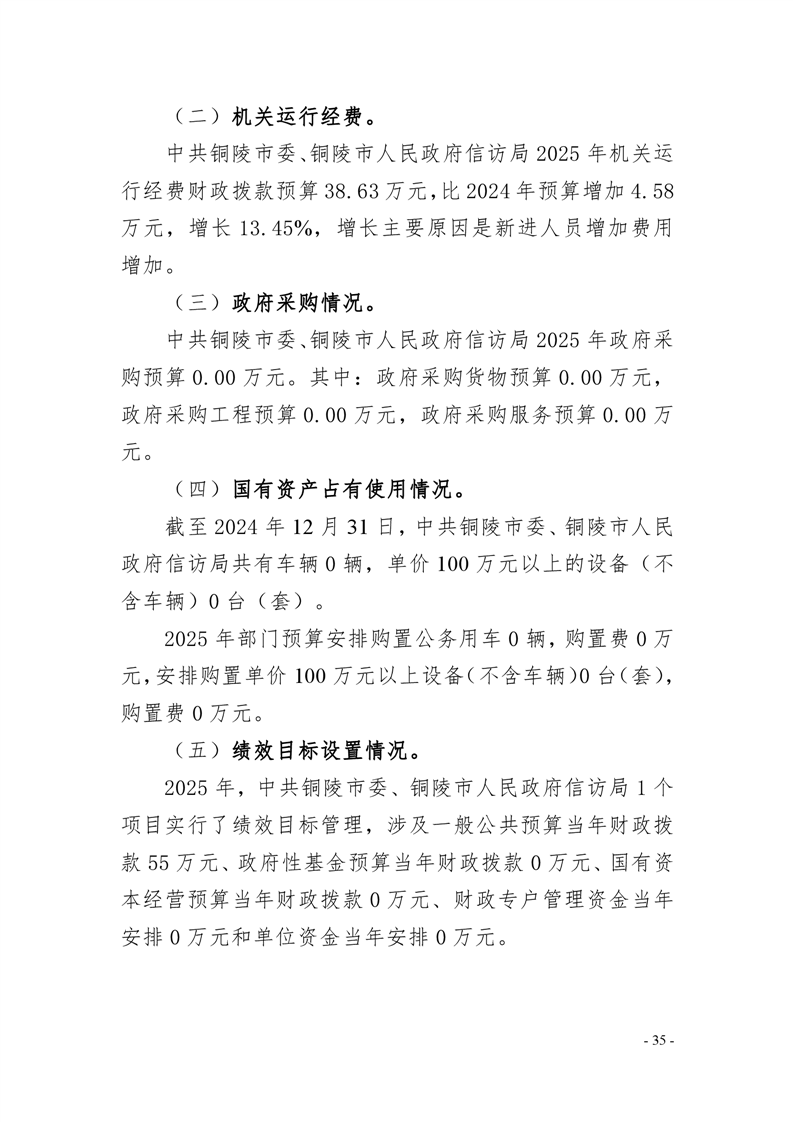 （二）机关运行经费。

中共铜陵市委、铜陵市人民政府信访局 2025 年机关运行经费财政拨款预算 38.63 万元，比 2024 年预算增加 4.58 万元，增长 13.45%，增长主要原因是新进人员增加费用增加。

（三）政府采购情况。

中共铜陵市委、铜陵市人民政府信访局 2025 年政府采购预算 0.00 万元。其中：政府采购货物预算 0.00 万元，政府采购工程预算 0.00 万元，政府采购服务预算 0.00 万元。

（四）国有资产占有使用情况。

截至 2024 年 12 月 31 日，中共铜陵市委、铜陵市人民政府信访局共有车辆 0 辆，单价 100 万元以上的设备（不含车辆）0 台（套）。

2025 年部门预算安排购置公务用车 0 辆，购置费 0 万元，安排购置单价 100 万元以上设备（不含车辆）0 台（套），购置费 0 万元。

（五）绩效目标设置情况。

2025 年，中共铜陵市委、铜陵市人民政府信访局 1 个项目实行了绩效目标管理，涉及一般公共预算当年财政拨款 55 万元、政府性基金预算当年财政拨款 0 万元、国有资本经营预算当年财政拨款 0 万元、财政专户管理资金当年安排 0 万元和单位资金当年安排 0 万元。

- 35 -